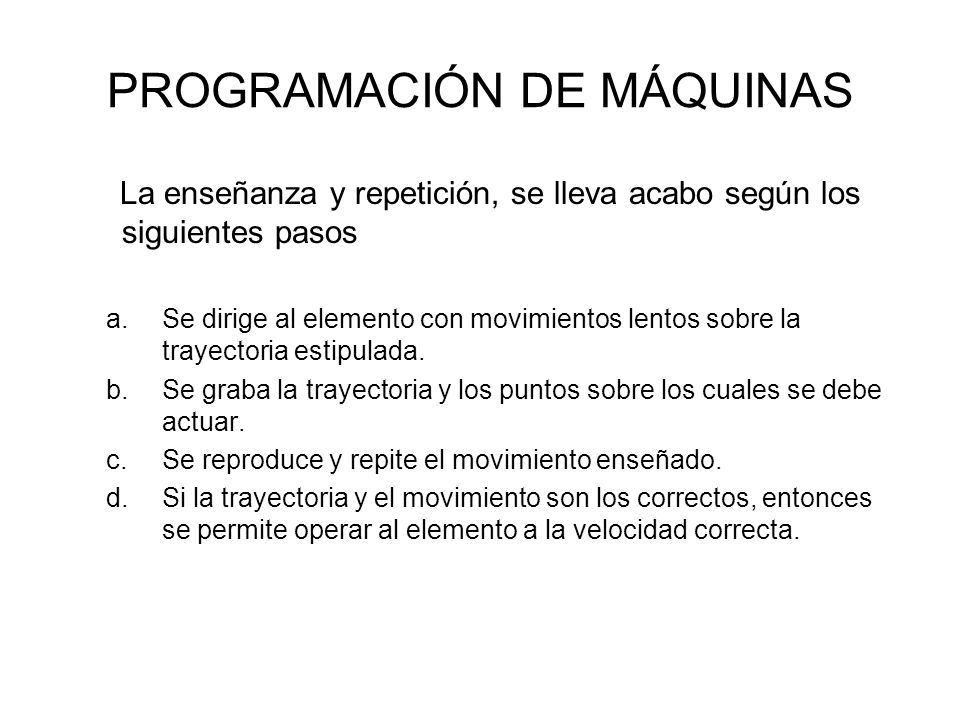 PROGRAMACIÓN DE MÁQUINAS

La enseñanza y repetición, se lleva acabo según los siguientes pasos

a. Se dirige al elemento con movimientos lentos sobre la trayectoria estipulada.
b. Se graba la trayectoria y los puntos sobre los cuales se debe actuar.
c. Se reproduce y repite el movimiento enseñado.
d. Si la trayectoria y el movimiento son los correctos, entonces se permite operar al elemento a la velocidad correcta.